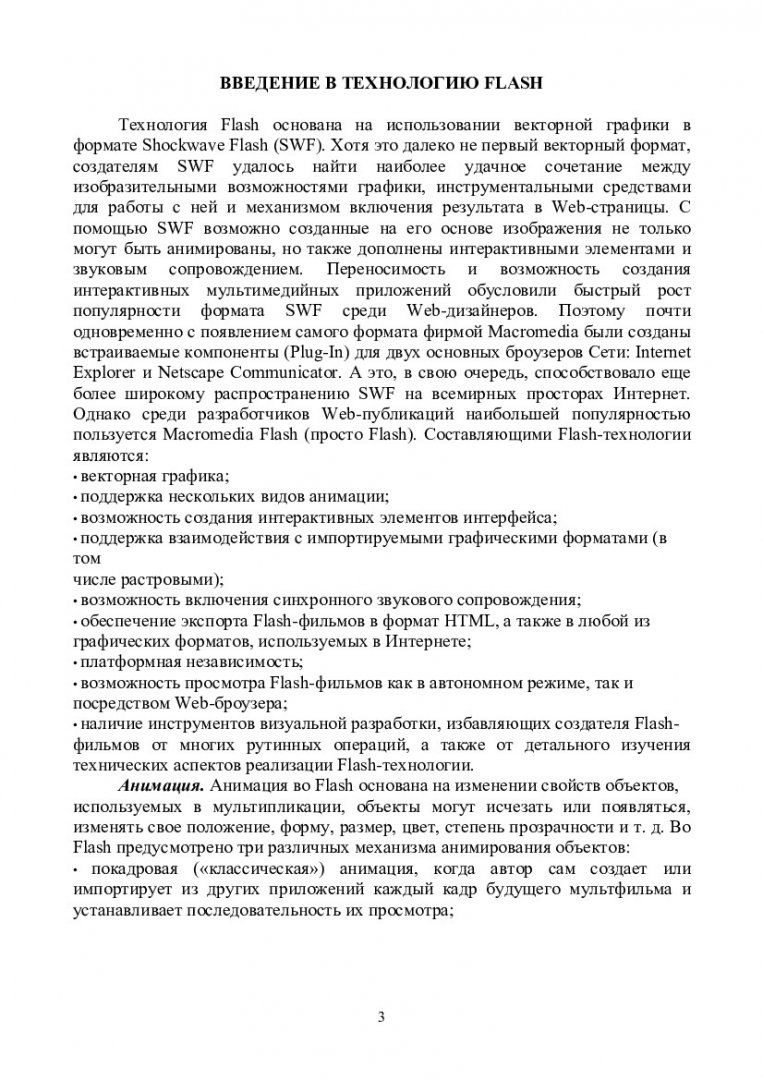 ВВЕДЕНИЕ В ТЕХНОЛОГИЮ FLASH

Технология Flash основана на использовании векторной графики в формате Shockwave Flash (SWF). Хотя это далеко не первый векторный формат, создателям SWF удалось найти наиболее удачное сочетание между изобразительными возможностями графики, инструментальными средствами для работы с ней и механизмом включения результата в Web-страницы. С помощью SWF возможно созданные на его основе изображения не только могут быть анимированы, но также дополнены интерактивными элементами и звуковым сопровождением. Переносимость и возможность создания интерактивных мультимедийных приложений обусловили быстрый рост популярности формата SWF среди Web-дизайнеров. Поэтому почти одновременно с появлением самого формата фирмой Macromedia были созданы встраиваемые компоненты (Plug-In) для двух основных броузеров Сети: Internet Explorer и Netscape Communicator. А это, в свою очередь, способствовало еще более широкому распространению SWF на всемирных просторах Интернет. Однако среди разработчиков Web-публикаций наибольшей популярностью пользуется Macromedia Flash (просто Flash). Составляющими Flash-технологии являются:
• векторная графика;
• поддержка нескольких видов анимации;
• возможность создания интерактивных элементов интерфейса;
• поддержка взаимодействия с импортируемыми графическими форматами (в том
числе растровыми);
• возможность включения синхронного звукового сопровождения;
• обеспечение экспорта Flash-фильмов в формат HTML, а также в любой из графических форматов, используемых в Интернете;
• платформная независимость;
• возможность просмотра Flash-фильмов как в автономном режиме, так и посредством Web-броузера;
• наличие инструментов визуальной разработки, избавляющих создателя Flash-фильмов от многих рутинных операций, а также от детального изучения технических аспектов реализации Flash-технологии.
Анимация. Анимация во Flash основана на изменении свойств объектов, используемых в мультипликации, объекты могут исчезать или появляться, изменять свое положение, форму, размер, цвет, степень прозрачности и т. д. Во Flash предусмотрено три различных механизма анимирования объектов:
• покадровая («классическая») анимация, когда автор сам создает или импортирует из других приложений каждый кадр будущего мультфильма и устанавливает последовательность их просмотра;

3